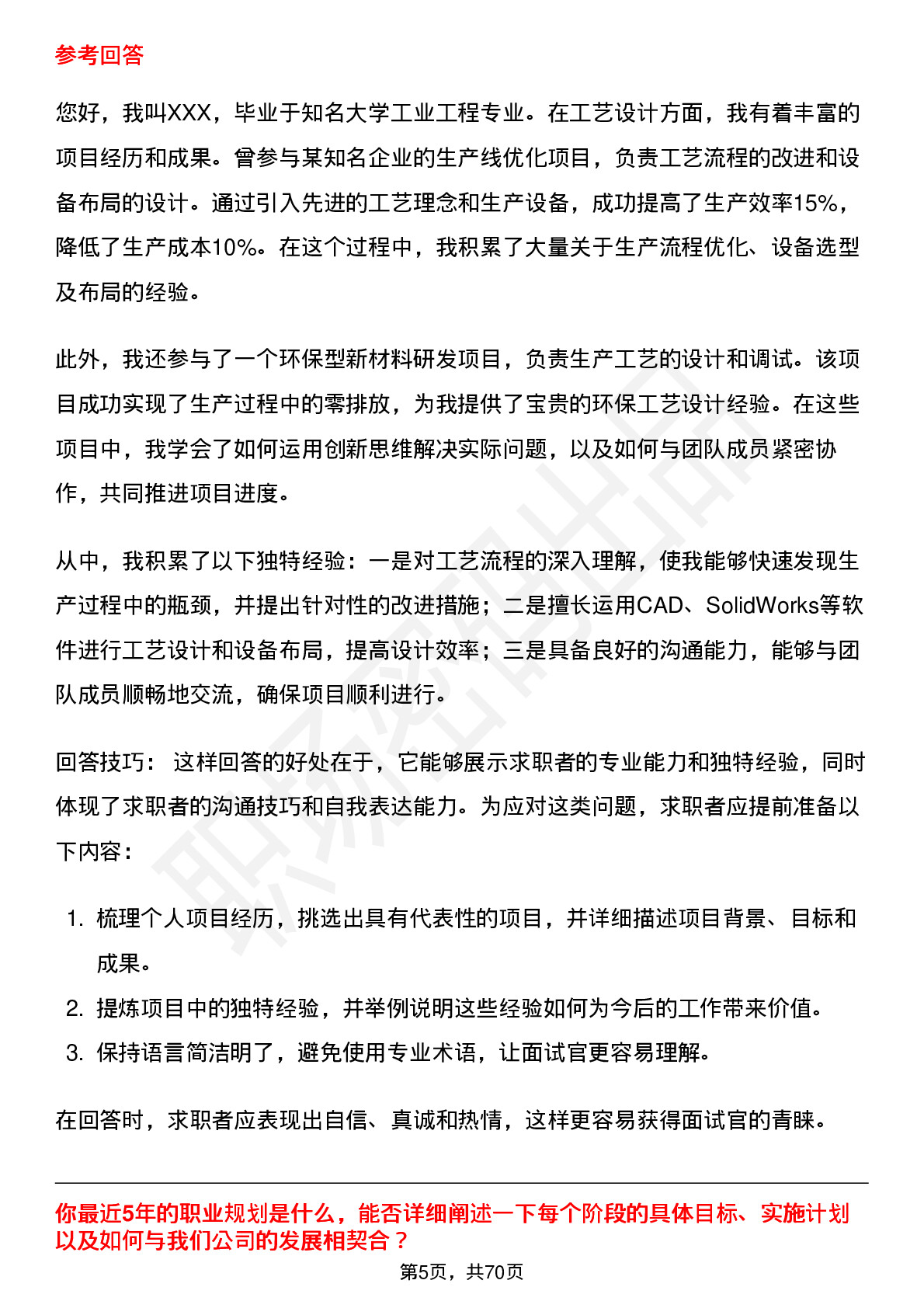 参考回答

您好，我叫XXX，毕业于知名大学工业工程专业。在工艺设计方面，我有着丰富的项目经历和成果。曾参与某知名企业的生产线优化项目，负责工艺流程的改进和设备布局的设计。通过引入先进的工艺理念和生产设备，成功提高了生产效率15%，降低了生产成本10%。在这个过程中，我积累了大量关于生产流程优化、设备选型及布局的经验。

此外，我还参与了一个环保型新材料研发项目，负责生产工艺的设计和调试。该项目成功实现了生产过程中的零排放，为我提供了宝贵的环保工艺设计经验。在这些项目中，我学会了如何运用创新思维解决实际问题，以及如何与团队成员紧密协作，共同推进项目进度。

从中，我积累了以下独特经验：一是对工艺流程的深入理解，使我能够快速发现生产过程中的瓶颈，并提出针对性的改进措施；二是擅长运用CAD、SolidWorks等软件进行工艺设计和设备布局，提高设计效率；三是具备良好的沟通能力，能够与团队成员顺畅地交流，确保项目顺利进行。

回答技巧： 这样回答的好处在于，它能够展示求职者的专业能力和独特经验，同时体现了求职者的沟通技巧和自我表达能力。为应对这类问题，求职者应提前准备以下内容：

1. 梳理个人项目经历，挑选出具有代表性的项目，并详细描述项目背景、目标和成果。
2. 提炼项目中的独特经验，并举例说明这些经验如何为今后的工作带来价值。
3. 保持语言简洁明了，避免使用专业术语，让面试官更容易理解。

在回答时，求职者应表现出自信、真诚和热情，这样更容易获得面试官的青睐。

你最近5年的职业规划是什么，能否详细阐述一下每个阶段的具体目标、实施计划以及如何与我们公司的发展相契合？

第5页，共70页